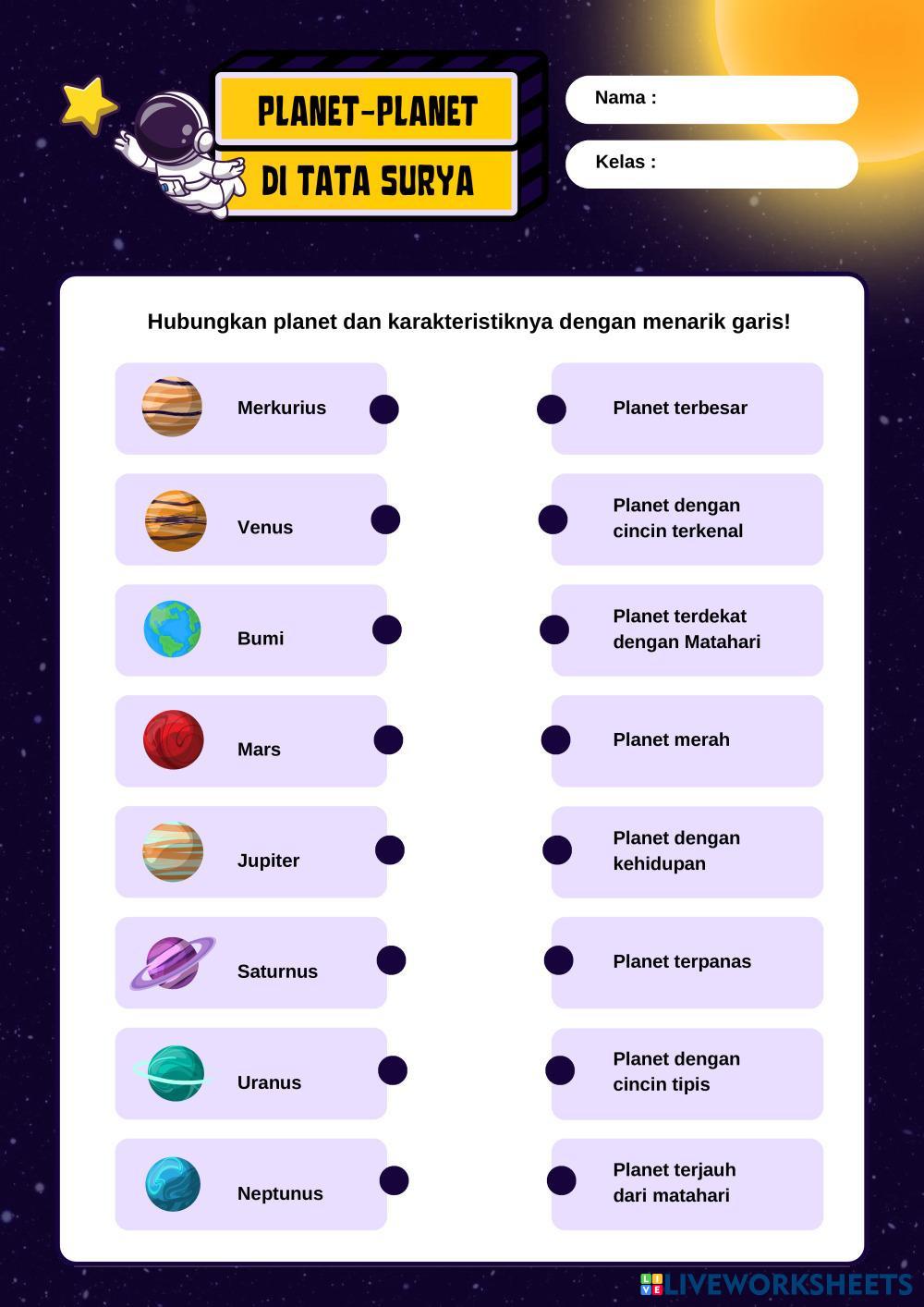 PLANET-PLANET
DI TATA SURYA

Nama :

Kelas :

Hubungkan planet dan karakteristiknya dengan menarik garis!

Merkurius

Venus

Bumi

Mars

Jupiter

Saturnus

Uranus

Neptunus

Planet terbesar

Planet dengan cincin terkenal

Planet terdekat dengan Matahari

Planet merah

Planet dengan kehidupan

Planet terpanas

Planet dengan cincin tipis

Planet terjauh dari matahari

LIVEWORKSHEETS